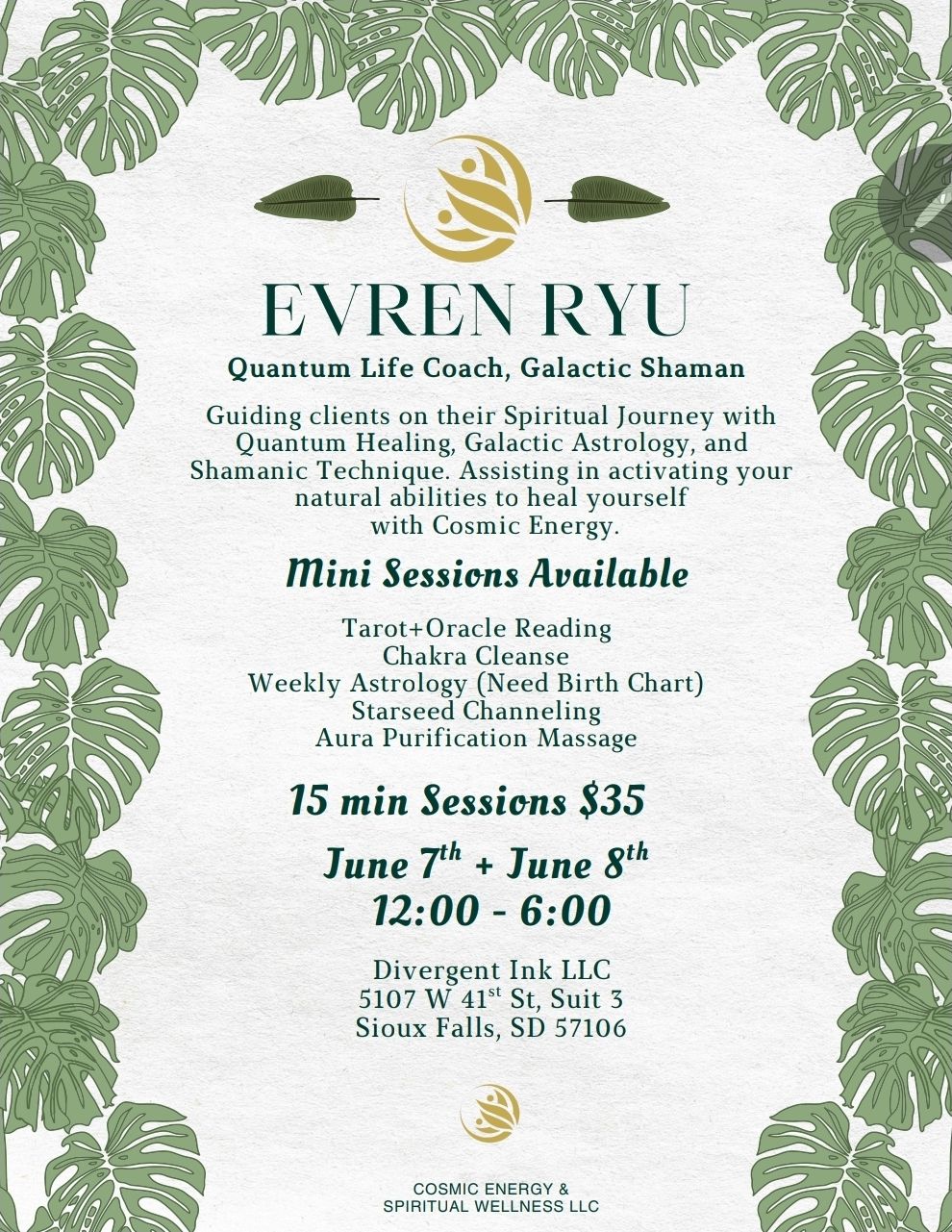 EVREN RYU

Quantum Life Coach, Galactic Shaman

Guiding clients on their Spiritual Journey with Quantum Healing, Galactic Astrology, and Shamanic Technique. Assisting in activating your natural abilities to heal yourself with Cosmic Energy.

Mini Sessions Available

Tarot+Oracle Reading
Chakra Cleanse
Weekly Astrology (Need Birth Chart)
Starseed Channeling
Aura Purification Massage

15 min Sessions $35

June 7th + June 8th
12:00 - 6:00

Divergent Ink LLC
5107 W 41st St, Suit 3
Sioux Falls, SD 57106

COSMIC ENERGY &
SPIRITUAL WELLNESS LLC